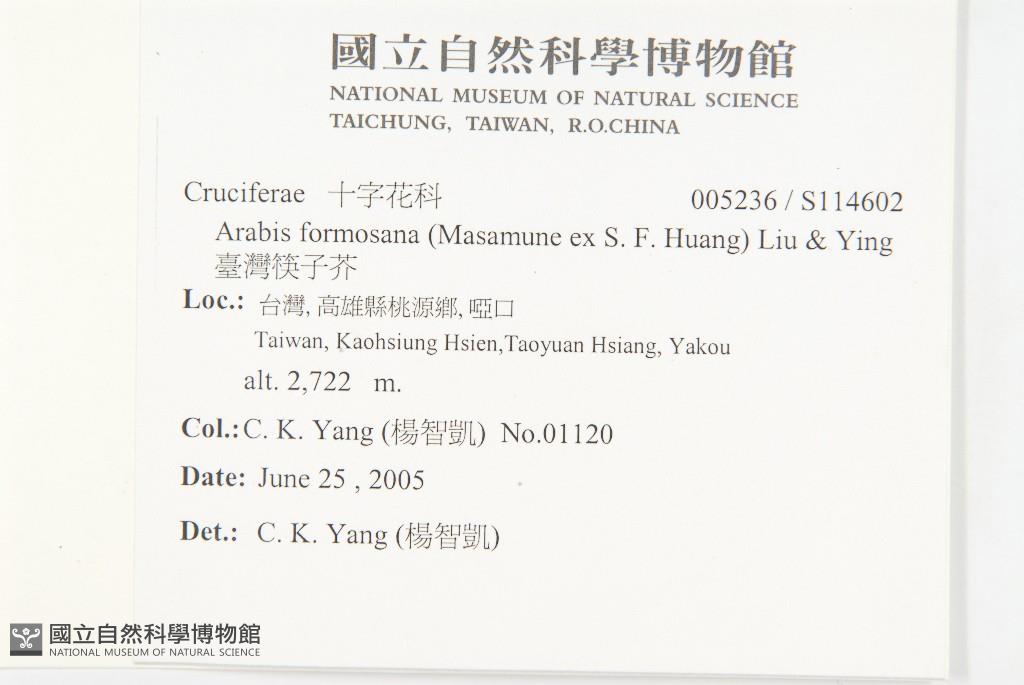 國立自然科學博物館
NATIONAL MUSEUM OF NATURAL SCIENCE
TAICHUNG, TAIWAN, R.O.CHINA

Cruciferae 十字花科 005236 / S114602
Arabis formosana (Masamune ex S. F. Huang) Liu & Ying
臺灣筷子芥

Loc.: 台灣, 高雄縣桃源鄉, 啞口
Taiwan, Kaohsiung Hsien,Taoyuan Hsiang, Yakou
alt. 2,722 m.

Col.: C. K. Yang (楊智凱) No.01120

Date: June 25 , 2005

Det.: C. K. Yang (楊智凱)

國立自然科學博物館
NATIONAL MUSEUM OF NATURAL SCIENCE